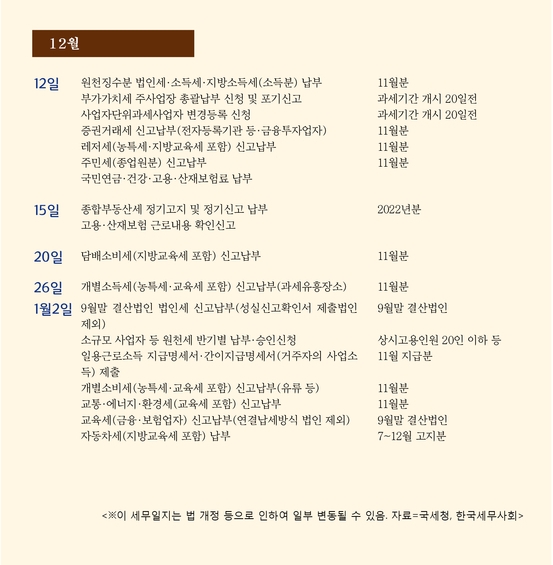 12월

| | | |
|---|---|---|
| 12일 | 원천징수분 법인세·소득세·지방소득세(소득분) 납부 | 11월분 |
| | 부가가치세 주사업장 총괄납부 신청 및 포기신고 | 과세기간 개시 20일전 |
| | 사업자단위과세사업자 변경등록 신청 | 과세기간 개시 20일전 |
| | 증권거래세 신고납부(전자등록기관 등·금융투자업자) | 11월분 |
| | 레저세(농특세·지방교육세 포함) 신고납부 | 11월분 |
| | 주민세(종업원분) 신고납부 | 11월분 |
| | 국민연금·건강·고용·산재보험료 납부 | |
| 15일 | 종합부동산세 정기고지 및 정기신고 납부 | 2022년분 |
| | 고용·산재보험 근로내용 확인신고 | |
| 20일 | 담배소비세(지방교육세 포함) 신고납부 | 11월분 |
| 26일 | 개별소득세(농특세·교육세 포함) 신고납부(과세유흥장소) | 11월분 |
| 1월2일 | 9월말 결산법인 법인세 신고납부(성실신고확인서 제출법인 제외) | 9월말 결산법인 |
| | 소규모 사업자 등 원천세 반기별 납부·승인신청 | 상시고용인원 20인 이하 등 |
| | 일용근로소득 지급명세서·간이지급명세서(거주자의 사업소득) 제출 | 11월 지급분 |
| | 개별소비세(농특세·교육세 포함) 신고납부(유류 등) | 11월분 |
| | 교통·에너지·환경세(교육세 포함) 신고납부 | 11월분 |
| | 교육세(금융·보험업자) 신고납부(연결납세방식 법인 제외) | 9월말 결산법인 |
| | 자동차세(지방교육세 포함) 납부 | 7~12월 고지분 |

<※이 세무일지는 법 개정 등으로 인하여 일부 변동될 수 있음. 자료=국세청, 한국세무사회>